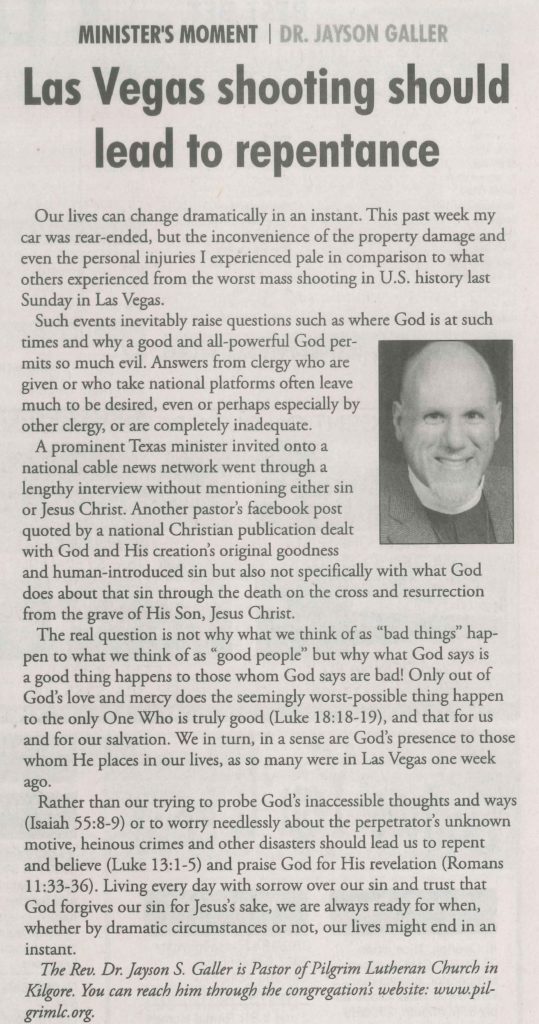 MINISTER'S MOMENT | DR. JAYSON GALLER

Las Vegas shooting should lead to repentance

Our lives can change dramatically in an instant. This past week my car was rear-ended, but the inconvenience of the property damage and even the personal injuries I experienced pale in comparison to what others experienced from the worst mass shooting in U.S. history last Sunday in Las Vegas.

Such events inevitably raise questions such as where God is at such times and why a good and all-powerful God permits so much evil. Answers from clergy who are given or who take national platforms often leave much to be desired, even or perhaps especially by other clergy, or are completely inadequate.

A prominent Texas minister invited onto a national cable news network went through a lengthy interview without mentioning either sin or Jesus Christ. Another pastor's facebook post quoted by a national Christian publication dealt with God and His creation's original goodness and human-introduced sin but also not specifically with what God does about that sin through the death on the cross and resurrection from the grave of His Son, Jesus Christ.

The real question is not why what we think of as "bad things" happen to what we think of as "good people" but why what God says is a good thing happens to those whom God says are bad! Only out of God's love and mercy does the seemingly worst-possible thing happen to the only One Who is truly good (Luke 18:18-19), and that for us and for our salvation. We in turn, in a sense are God's presence to those whom He places in our lives, as so many were in Las Vegas one week ago.

Rather than our trying to probe God's inaccessible thoughts and ways (Isaiah 55:8-9) or to worry needlessly about the perpetrator's unknown motive, heinous crimes and other disasters should lead us to repent and believe (Luke 13:1-5) and praise God for His revelation (Romans 11:33-36). Living every day with sorrow over our sin and trust that God forgives our sin for Jesus's sake, we are always ready for when, whether by dramatic circumstances or not, our lives might end in an instant.

The Rev. Dr. Jayson S. Galler is Pastor of Pilgrim Lutheran Church in Kilgore. You can reach him through the congregation's website: www.pilgrimlc.org.